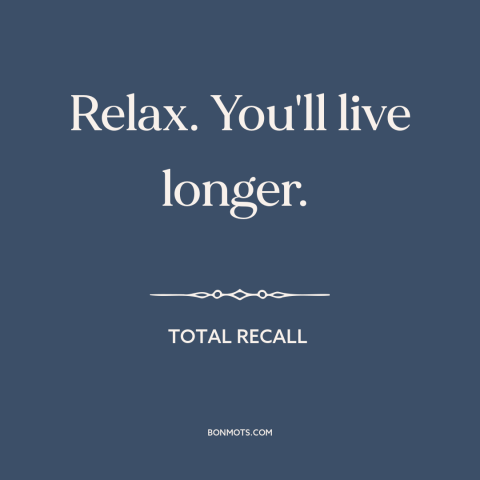 Relax. You'll live longer.

TOTAL RECALL

BONMOTS.COM